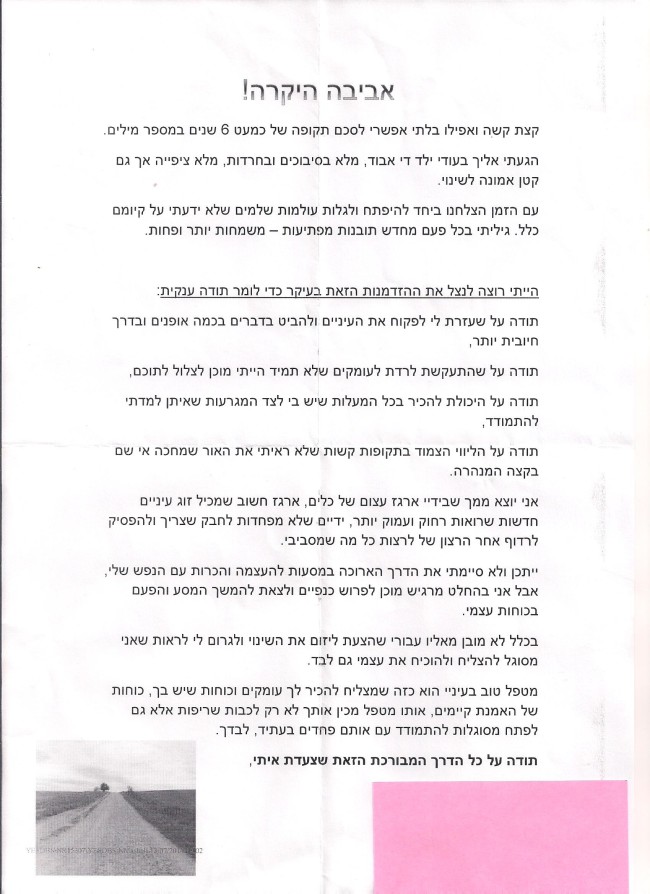 אביבה היקרה!

קצת קשה ואפילו בלתי אפשרי לסכם תקופה של כמעט 6 שנים במספר מילים.

הגעתי אליך בעודי ילד די אבוד, מלא בסיבוכים ובחרדות, מלא ציפייה אך גם קטן אמונה לשינוי.

עם הזמן הצלחנו ביחד להיפתח ולגלות עולמות שלמים שלא ידעתי על קיומם כלל. גיליתי בכל פעם מחדש תובנות מפתיעות – משמחות יותר ופחות.

הייתי רוצה לנצל את ההזדמנות הזאת בעיקר כדי לומר תודה ענקית:

תודה על שעזרת לי לפקוח את העיניים ולהביט בדברים בכמה אופנים ובדרך חיובית יותר,

תודה על שהתעקשת לרדת לעומקים שלא תמיד הייתי מוכן לצלול לתוכם,

תודה על היכולת להכיר בכל המעלות שיש בי לצד המגרעות שאיתן למדתי להתמודד,

תודה על הליווי הצמוד בתקופות קשות שלא ראיתי את האור שמחכה אי שם בקצה המנהרה.

אני יוצא ממך שבידיי ארגז עצום של כלים, ארגז חשוב שמכיל זוג עיניים חדשות שרואות רחוק ועמוק יותר, ידיים שלא מפחדות לחבק שצריך ולהפסיק לרדוף אחר הרצון של לרצות כל מה שמסביבי.

ייתכן ולא סיימתי את הדרך הארוכה במסעות להעצמה והכרות עם הנפש שלי, אבל אני בהחלט מרגיש מוכן לפרוש כנפיים ולצאת להמשך המסע והפעם בכוחות עצמי.

בכלל לא מובן מאליו עבורי שהצעת ליזום את השינוי ולגרום לי לראות שאני מסוגל להצליח ולהוכיח את עצמי גם לבד.

מטפל טוב בעיניי הוא כזה שמצליח להכיר לך עומקים וכוחות שיש בך, כוחות של האמנת קיימים, אותו מטפל מכין אותך לא רק לכבות שריפות אלא גם לפתח מסוגלות להתמודד עם אותם פחדים בעתיד, לבדך.

תודה על כל הדרך המבורכת הזאת שצעדת איתי,